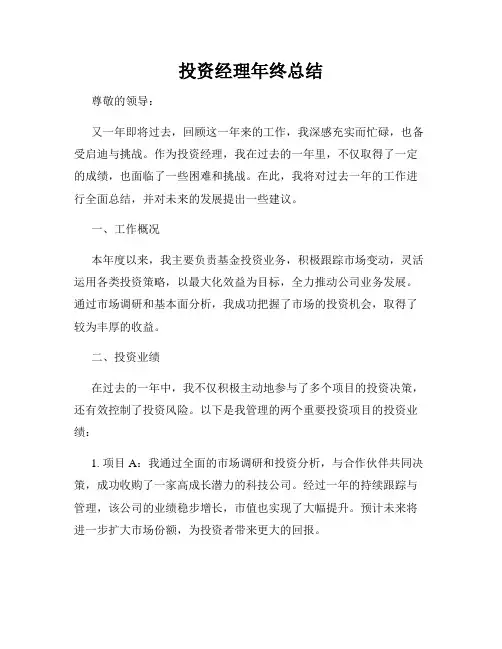 投资经理年终总结

尊敬的领导：

又一年即将过去，回顾这一年来的工作，我深感充实而忙碌，也备受启迪与挑战。作为投资经理，我在过去的一年里，不仅取得了一定的成绩，也面临了一些困难和挑战。在此，我将对过去一年的工作进行全面总结，并对未来的发展提出一些建议。

一、工作概况

本年度以来，我主要负责基金投资业务，积极跟踪市场变动，灵活运用各类投资策略，以最大化效益为目标，全力推动公司业务发展。通过市场调研和基本面分析，我成功把握了市场的投资机会，取得了较为丰厚的收益。

二、投资业绩

在过去的一年中，我不仅积极主动地参与了多个项目的投资决策，还有效控制了投资风险。以下是我管理的两个重要投资项目的投资业绩：

1. 项目 A：我通过全面的市场调研和投资分析，与合作伙伴共同决策，成功收购了一家高成长潜力的科技公司。经过一年的持续跟踪与管理，该公司的业绩稳步增长，市值也实现了大幅提升。预计未来将进一步扩大市场份额，为投资者带来更大的回报。